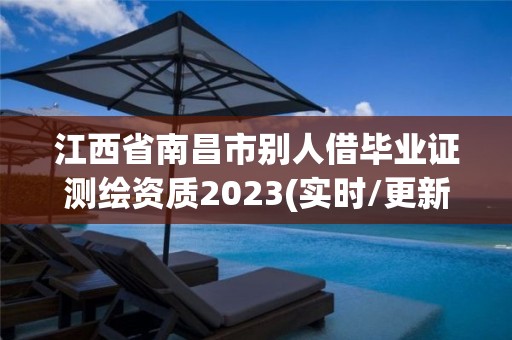 江西省南昌市别人借毕业证测绘资质2023(实时/更新